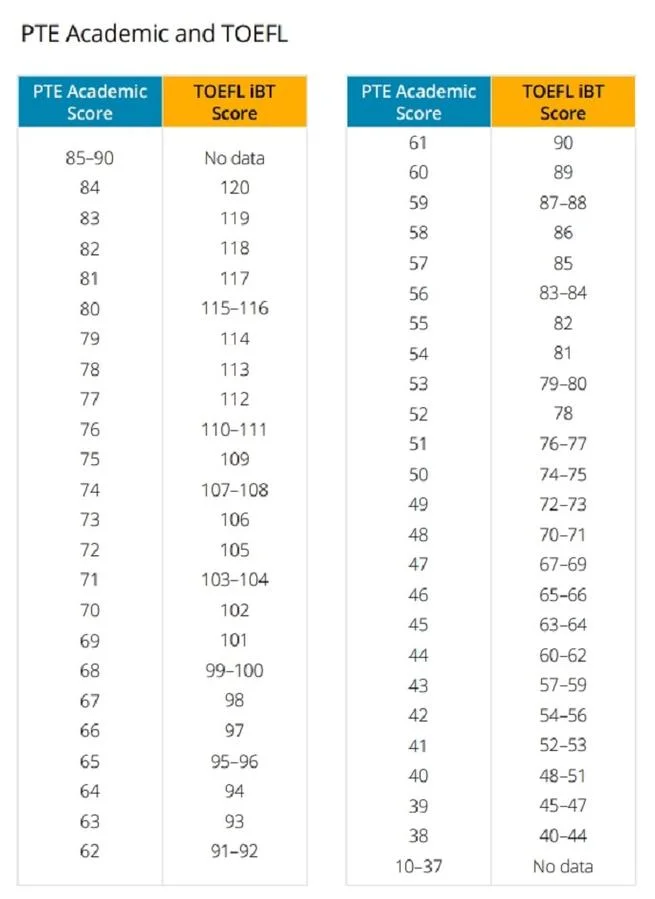 PTE Academic and TOEFL

| PTE Academic Score | TOEFL iBT Score |
|---|---|
| 85–90 | No data |
| 84 | 120 |
| 83 | 119 |
| 82 | 118 |
| 81 | 117 |
| 80 | 115–116 |
| 79 | 114 |
| 78 | 113 |
| 77 | 112 |
| 76 | 110–111 |
| 75 | 109 |
| 74 | 107–108 |
| 73 | 106 |
| 72 | 105 |
| 71 | 103–104 |
| 70 | 102 |
| 69 | 101 |
| 68 | 99–100 |
| 67 | 98 |
| 66 | 97 |
| 65 | 95–96 |
| 64 | 94 |
| 63 | 93 |
| 62 | 91–92 |

| PTE Academic Score | TOEFL iBT Score |
|---|---|
| 61 | 90 |
| 60 | 89 |
| 59 | 87–88 |
| 58 | 86 |
| 57 | 85 |
| 56 | 83–84 |
| 55 | 82 |
| 54 | 81 |
| 53 | 79–80 |
| 52 | 78 |
| 51 | 76–77 |
| 50 | 74–75 |
| 49 | 72–73 |
| 48 | 70–71 |
| 47 | 67–69 |
| 46 | 65–66 |
| 45 | 63–64 |
| 44 | 60–62 |
| 43 | 57–59 |
| 42 | 54–56 |
| 41 | 52–53 |
| 40 | 48–51 |
| 39 | 45–47 |
| 38 | 40–44 |
| 10–37 | No data |